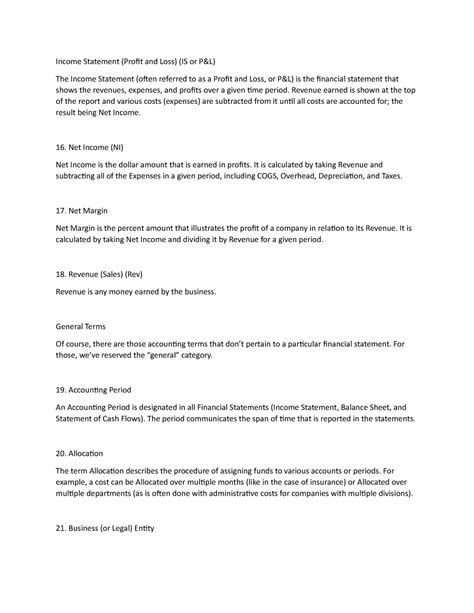 Income Statement (Profit and Loss) (IS or P&L)

The Income Statement (often referred to as a Profit and Loss, or P&L) is the financial statement that shows the revenues, expenses, and profits over a given time period. Revenue earned is shown at the top of the report and various costs (expenses) are subtracted from it until all costs are accounted for; the result being Net Income.

16. Net Income (NI)

Net Income is the dollar amount that is earned in profits. It is calculated by taking Revenue and subtracting all of the Expenses in a given period, including COGS, Overhead, Depreciation, and Taxes.

17. Net Margin

Net Margin is the percent amount that illustrates the profit of a company in relation to its Revenue. It is calculated by taking Net Income and dividing it by Revenue for a given period.

18. Revenue (Sales) (Rev)

Revenue is any money earned by the business.

General Terms

Of course, there are those accounting terms that don't pertain to a particular financial statement. For those, we've reserved the "general" category.

19. Accounting Period

An Accounting Period is designated in all Financial Statements (Income Statement, Balance Sheet, and Statement of Cash Flows). The period communicates the span of time that is reported in the statements.

20. Allocation

The term Allocation describes the procedure of assigning funds to various accounts or periods. For example, a cost can be Allocated over multiple months (like in the case of insurance) or Allocated over multiple departments (as is often done with administrative costs for companies with multiple divisions).

21. Business (or Legal) Entity